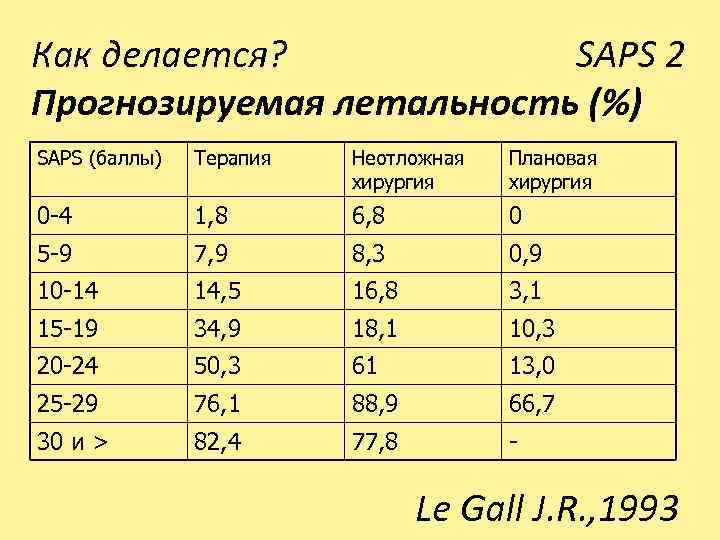 Как делается? SAPS 2

Прогнозируемая летальность (%)

| SAPS (баллы) | Терапия | Неотложная хирургия | Плановая хирургия |
|---|---|---|---|
| 0-4 | 1,8 | 6,8 | 0 |
| 5-9 | 7,9 | 8,3 | 0,9 |
| 10-14 | 14,5 | 16,8 | 3,1 |
| 15-19 | 34,9 | 18,1 | 10,3 |
| 20-24 | 50,3 | 61 | 13,0 |
| 25-29 | 76,1 | 88,9 | 66,7 |
| 30 и > | 82,4 | 77,8 | - |

Le Gall J.R.,1993